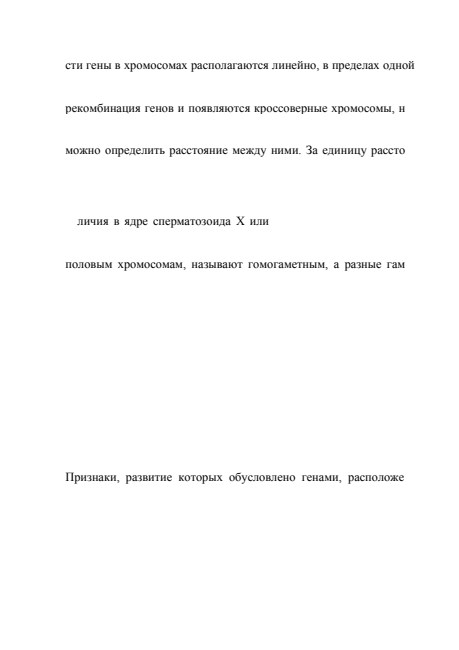 сти гены в хромосомах располагаются линейно, в пределах одной

рекомбинация генов и появляются кроссоверные хромосомы, н

можно определить расстояние между ними. За единицу рассто

личия в ядре сперматозоида X или

половым хромосомам, называют гомогаметным, а разные гам

Признаки, развитие которых обусловлено генами, расположе